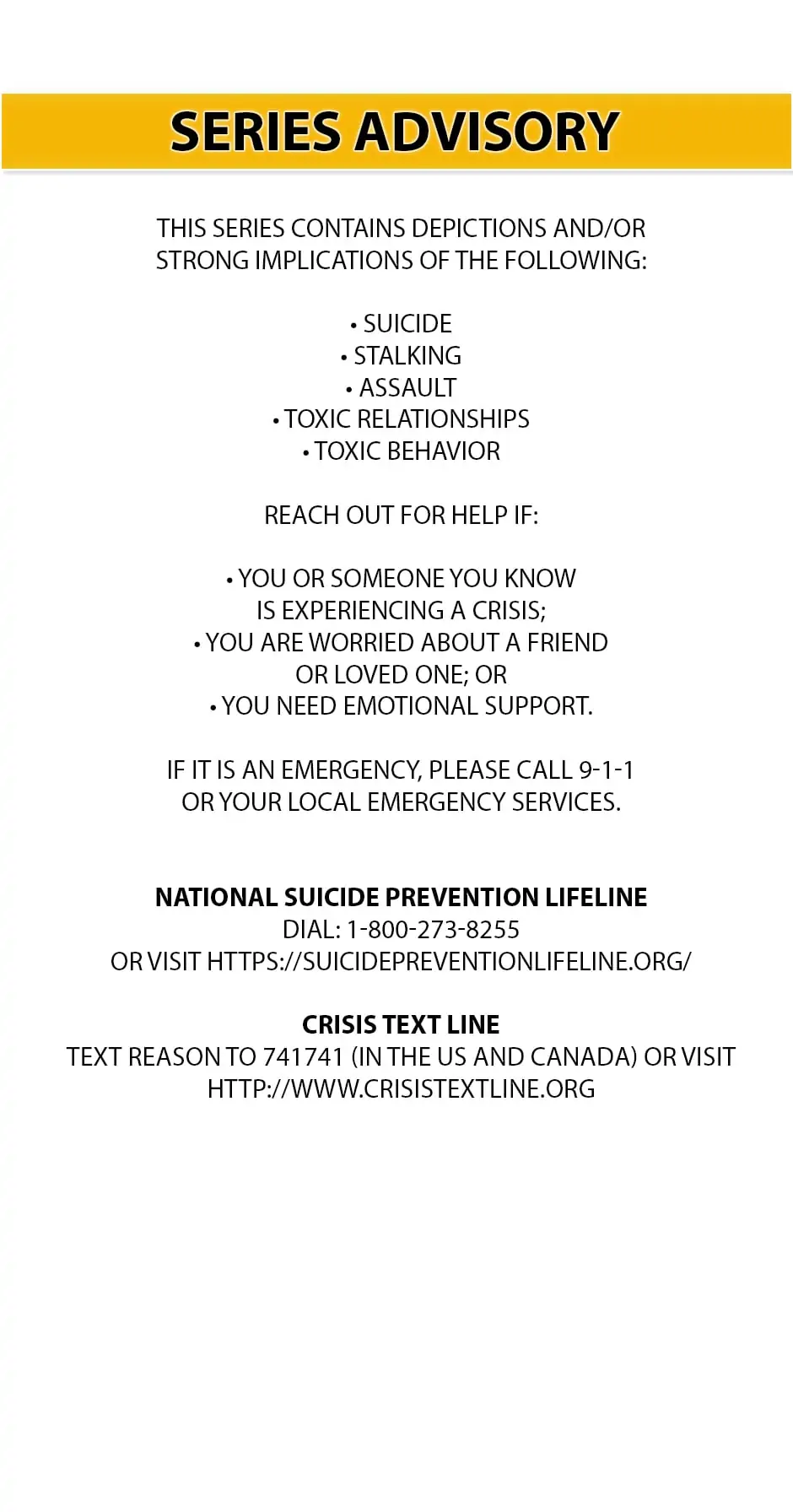 SERIES ADVISORY

THIS SERIES CONTAINS DEPICTIONS AND/OR STRONG IMPLICATIONS OF THE FOLLOWING:

• SUICIDE
• STALKING
• ASSAULT
• TOXIC RELATIONSHIPS
• TOXIC BEHAVIOR

REACH OUT FOR HELP IF:

• YOU OR SOMEONE YOU KNOW IS EXPERIENCING A CRISIS;
• YOU ARE WORRIED ABOUT A FRIEND OR LOVED ONE; OR
• YOU NEED EMOTIONAL SUPPORT.

IF IT IS AN EMERGENCY, PLEASE CALL 9-1-1 OR YOUR LOCAL EMERGENCY SERVICES.

NATIONAL SUICIDE PREVENTION LIFELINE
DIAL: 1-800-273-8255
OR VISIT HTTPS://SUICIDEPREVENTIONLIFELINE.ORG/

CRISIS TEXT LINE
TEXT REASON TO 741741 (IN THE US AND CANADA) OR VISIT HTTP://WWW.CRISISTEXTLINE.ORG